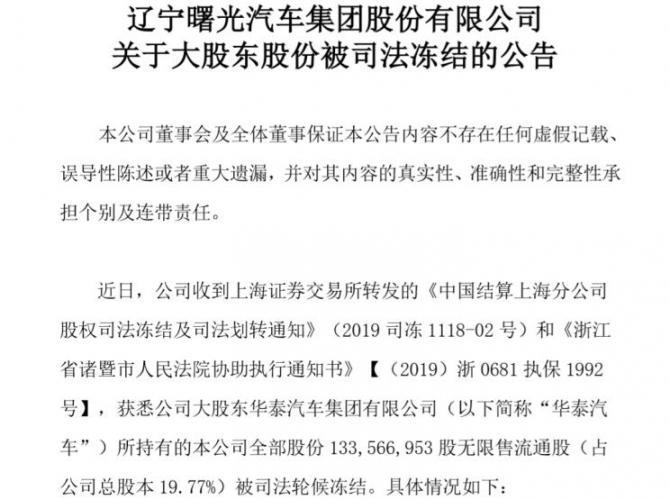 辽宁曙光汽车集团股份有限公司
关于大股东股份被司法冻结的公告

本公司董事会及全体董事保证本公告内容不存在任何虚假记载、误导性陈述或者重大遗漏，并对其内容的真实性、准确性和完整性承担个别及连带责任。

近日，公司收到上海证券交易所转发的《中国结算上海分公司股权司法冻结及司法划转通知》（2019司冻1118-02号）和《浙江省诸暨市人民法院协助执行通知书》【（2019）浙0681执保1992号】，获悉公司大股东华泰汽车集团有限公司（以下简称“华泰汽车”）所持有的本公司全部股份133,566,953股无限售流通股（占公司总股本19.77%）被司法轮候冻结。具体情况如下：